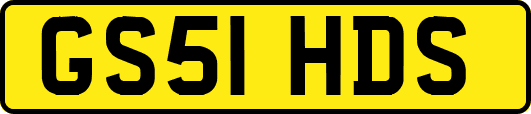 GS51 HDS